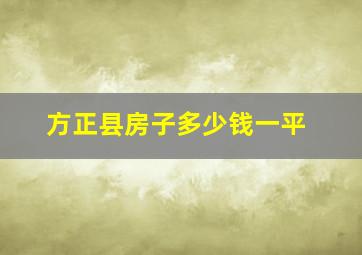 方正县房子多少钱一平